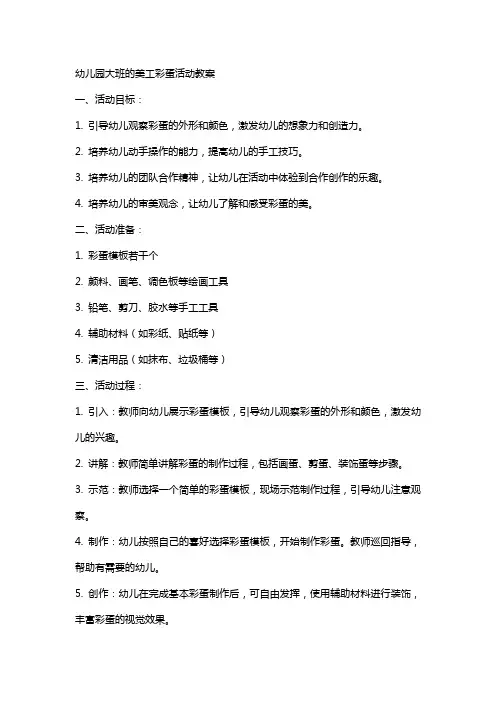 幼儿园大班的美工彩蛋活动教案

一、活动目标：

1. 引导幼儿观察彩蛋的外形和颜色，激发幼儿的想象力和创造力。

2. 培养幼儿动手操作的能力，提高幼儿的手工技巧。

3. 培养幼儿的团队合作精神，让幼儿在活动中体验到合作创作的乐趣。

4. 培养幼儿的审美观念，让幼儿了解和感受彩蛋的美。

二、活动准备：

1. 彩蛋模板若干个

2. 颜料、画笔、调色板等绘画工具

3. 铅笔、剪刀、胶水等手工工具

4. 辅助材料（如彩纸、贴纸等）

5. 清洁用品（如抹布、垃圾桶等）

三、活动过程：

1. 引入：教师向幼儿展示彩蛋模板，引导幼儿观察彩蛋的外形和颜色，激发幼儿的兴趣。

2. 讲解：教师简单讲解彩蛋的制作过程，包括画蛋、剪蛋、装饰蛋等步骤。

3. 示范：教师选择一个简单的彩蛋模板，现场示范制作过程，引导幼儿注意观察。

4. 制作：幼儿按照自己的喜好选择彩蛋模板，开始制作彩蛋。教师巡回指导，帮助有需要的幼儿。

5. 创作：幼儿在完成基本彩蛋制作后，可自由发挥，使用辅助材料进行装饰，丰富彩蛋的视觉效果。